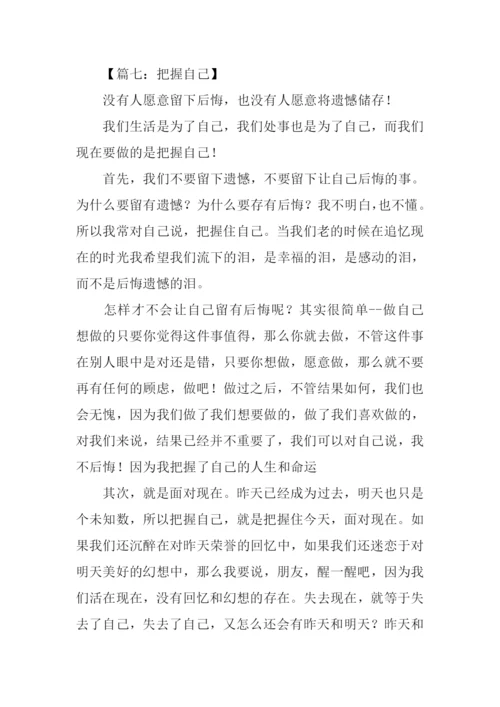 【篇七：把握自己】

没有人愿意留下后悔，也没有人愿意将遗憾储存！

我们生活是为了自己，我们处事也是为了自己，而我们现在要做的是把握自己！

首先，我们不要留下遗憾，不要留下让自己后悔的事。为什么要留有遗憾？为什么要存有后悔？我不明白，也不懂。所以我常对自己说，把握住自己。当我们老的时候在追忆现在的时光我希望我们流下的泪，是幸福的泪，是感动的泪，而不是后悔遗憾的泪。

怎样才不会让自己留有后悔呢？其实很简单--做自己想做的只要你觉得这件事值得，那么你就去做，不管这件事在别人眼中是对还是错，只要你想做，愿意做，那么就不要再有任何的顾虑，做吧！做过之后，不管结果如何，我们也会无愧，因为我们做了我们想要做的，做了我们喜欢做的，对我们来说，结果已经并不重要了，我们可以对自己说，我不后悔！因为我把握了自己的人生和命运

其次，就是面对现在。昨天已经成为过去，明天也只是个未知数，所以把握自己，就是把握住今天，面对现在。如果我们还沉醉在对昨天荣誉的回忆中，如果我们还迷恋于对明天美好的幻想中，那么我要说，朋友，醒一醒吧，因为我们活在现在，没有回忆和幻想的存在。失去现在，就等于失去了自己，失去了自己，又怎么还会有昨天和明天？昨天和